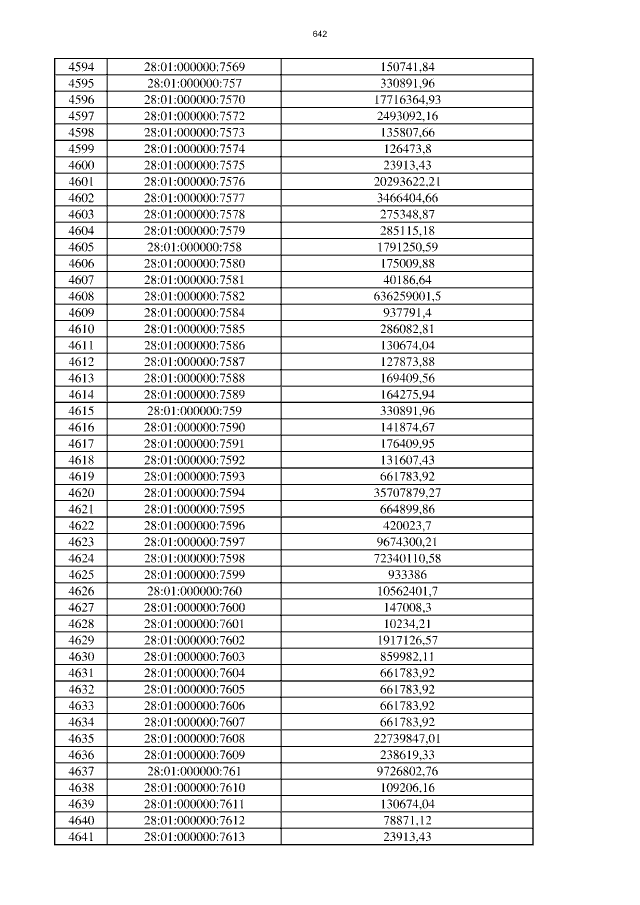 642

| 4594 | 28:01:000000:7569 | 150741,84 |
|---|---|---|
| 4595 | 28:01:000000:757 | 330891,96 |
| 4596 | 28:01:000000:7570 | 17716364,93 |
| 4597 | 28:01:000000:7572 | 2493092,16 |
| 4598 | 28:01:000000:7573 | 135807,66 |
| 4599 | 28:01:000000:7574 | 126473,8 |
| 4600 | 28:01:000000:7575 | 23913,43 |
| 4601 | 28:01:000000:7576 | 20293622,21 |
| 4602 | 28:01:000000:7577 | 3466404,66 |
| 4603 | 28:01:000000:7578 | 275348,87 |
| 4604 | 28:01:000000:7579 | 285115,18 |
| 4605 | 28:01:000000:758 | 1791250,59 |
| 4606 | 28:01:000000:7580 | 175009,88 |
| 4607 | 28:01:000000:7581 | 40186,64 |
| 4608 | 28:01:000000:7582 | 636259001,5 |
| 4609 | 28:01:000000:7584 | 937791,4 |
| 4610 | 28:01:000000:7585 | 286082,81 |
| 4611 | 28:01:000000:7586 | 130674,04 |
| 4612 | 28:01:000000:7587 | 127873,88 |
| 4613 | 28:01:000000:7588 | 169409,56 |
| 4614 | 28:01:000000:7589 | 164275,94 |
| 4615 | 28:01:000000:759 | 330891,96 |
| 4616 | 28:01:000000:7590 | 141874,67 |
| 4617 | 28:01:000000:7591 | 176409,95 |
| 4618 | 28:01:000000:7592 | 131607,43 |
| 4619 | 28:01:000000:7593 | 661783,92 |
| 4620 | 28:01:000000:7594 | 35707879,27 |
| 4621 | 28:01:000000:7595 | 664899,86 |
| 4622 | 28:01:000000:7596 | 420023,7 |
| 4623 | 28:01:000000:7597 | 9674300,21 |
| 4624 | 28:01:000000:7598 | 72340110,58 |
| 4625 | 28:01:000000:7599 | 933386 |
| 4626 | 28:01:000000:760 | 10562401,7 |
| 4627 | 28:01:000000:7600 | 147008,3 |
| 4628 | 28:01:000000:7601 | 10234,21 |
| 4629 | 28:01:000000:7602 | 1917126,57 |
| 4630 | 28:01:000000:7603 | 859982,11 |
| 4631 | 28:01:000000:7604 | 661783,92 |
| 4632 | 28:01:000000:7605 | 661783,92 |
| 4633 | 28:01:000000:7606 | 661783,92 |
| 4634 | 28:01:000000:7607 | 661783,92 |
| 4635 | 28:01:000000:7608 | 22739847,01 |
| 4636 | 28:01:000000:7609 | 238619,33 |
| 4637 | 28:01:000000:761 | 9726802,76 |
| 4638 | 28:01:000000:7610 | 109206,16 |
| 4639 | 28:01:000000:7611 | 130674,04 |
| 4640 | 28:01:000000:7612 | 78871,12 |
| 4641 | 28:01:000000:7613 | 23913,43 |